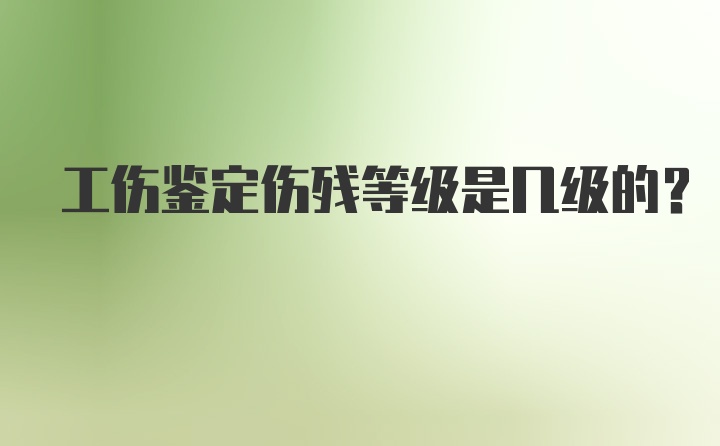 工伤鉴定伤残等级是几级的？